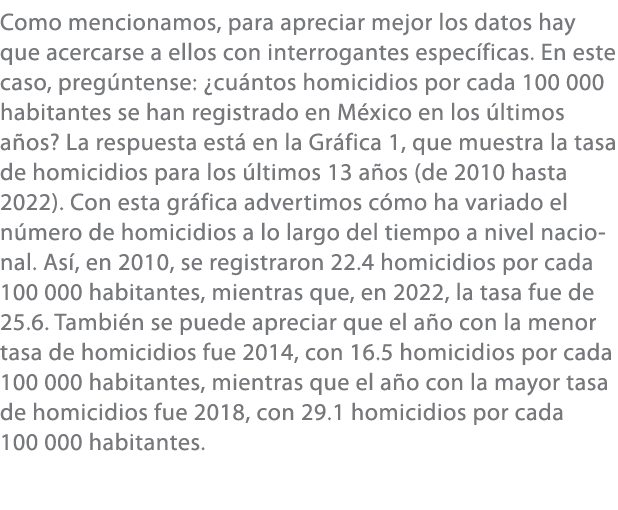 Como mencionamos, para apreciar mejor los datos hay que acercarse a ellos con interrogantes específicas. En este caso, pregúntense: ¿cuántos homicidios por cada 100 000 habitantes se han registrado en México en los últimos años? La respuesta está en la Gráfica 1, que muestra la tasa de homicidios para los últimos 13 años (de 2010 hasta 2022). Con esta gráfica advertimos cómo ha variado el número de homicidios a lo largo del tiempo a nivel nacional. Así, en 2010, se registraron 22.4 homicidios por cada 100 000 habitantes, mientras que, en 2022, la tasa fue de 25.6. También se puede apreciar que el año con la menor tasa de homicidios fue 2014, con 16.5 homicidios por cada 100 000 habitantes, mientras que el año con la mayor tasa de homicidios fue 2018, con 29.1 homicidios por cada 100 000 habitantes.